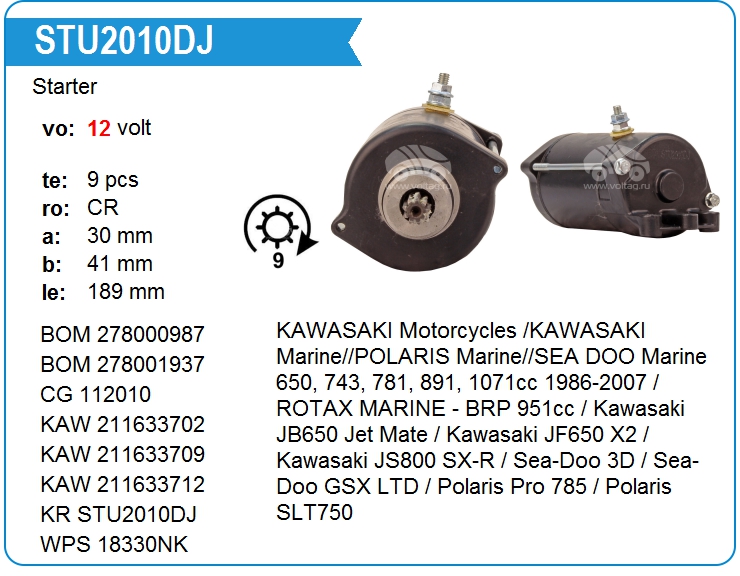 STU2010DJ

Starter

vo: 12 volt

te: 9 pcs
ro: CR
a: 30 mm
b: 41 mm
le: 189 mm

9

BOM 278000987
BOM 278001937
CG 112010
KAW 211633702
KAW 211633709
KAW 211633712
KR STU2010DJ
WPS 18330NK

KAWASAKI Motorcycles /KAWASAKI Marine//POLARIS Marine//SEA DOO Marine 650, 743, 781, 891, 1071cc 1986-2007 / ROTAX MARINE - BRP 951cc / Kawasaki JB650 Jet Mate / Kawasaki JF650 X2 / Kawasaki JS800 SX-R / Sea-Doo 3D / Sea-Doo GSX LTD / Polaris Pro 785 / Polaris SLT750

www.voltag.ru